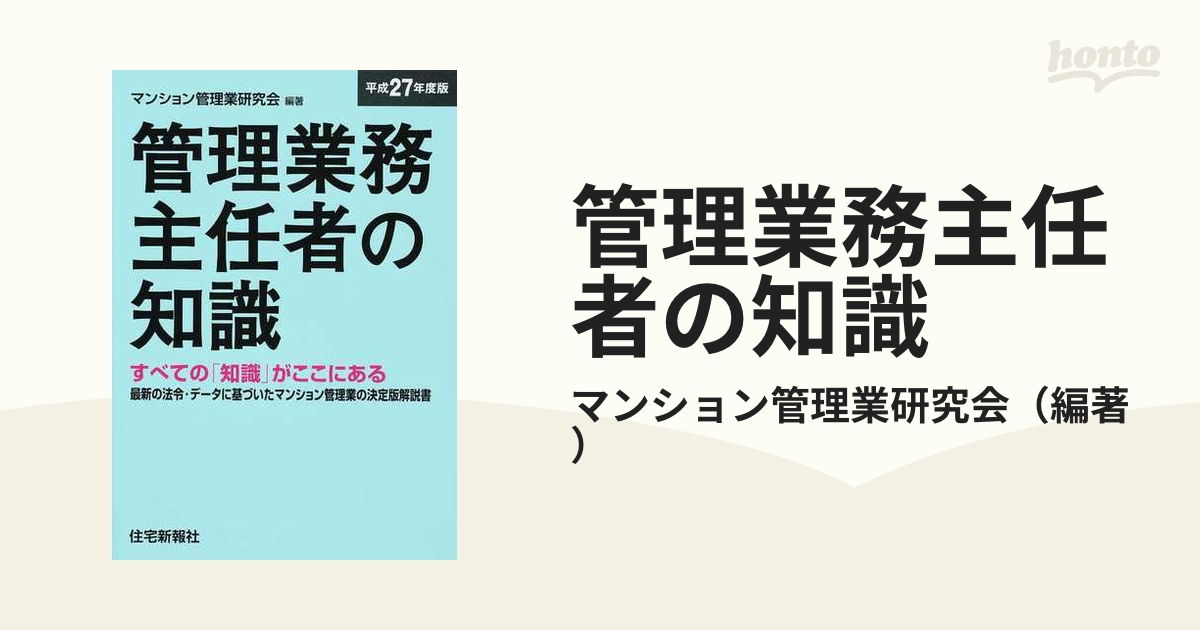 マンション管理業研究会 編著

平成27年度版

管理業務主任者の知識

すべての「知識」がここにある

最新の法令・データに基づいたマンション管理業の決定版解説書

住宅新報社

honto

管理業務主任者の知識

マンション管理業研究会（編著）